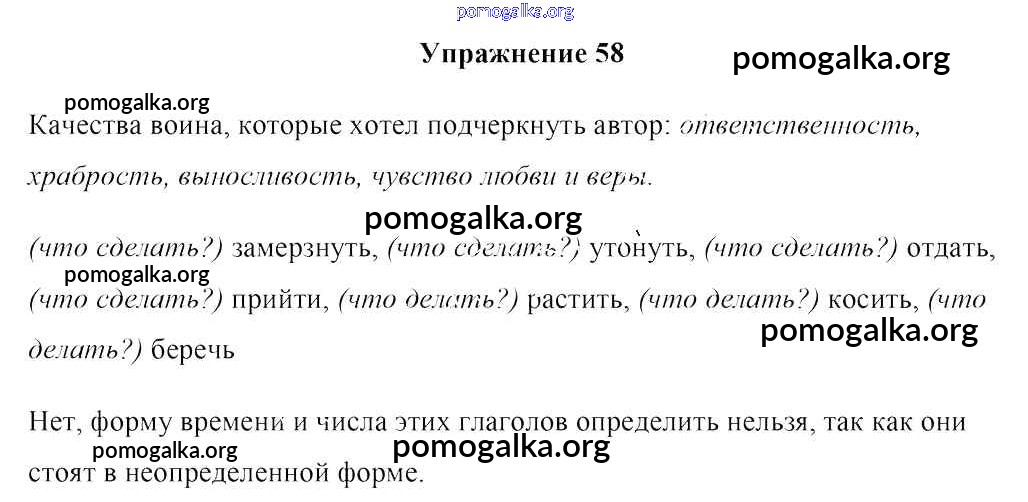 Упражнение 58

Качества воина, которые хотел подчеркнуть автор: ответственность, храбрость, выносливость, чувство любви и веры.

(что сделать?) замерзнуть, (что сделать?) утонуть, (что сделать?) отдать, (что сделать?) прийти, (что делать?) растить, (что делать?) косить, (что делать?) беречь

Нет, форму времени и числа этих глаголов определить нельзя, так как они стоят в неопределенной форме.

pomogalka.org